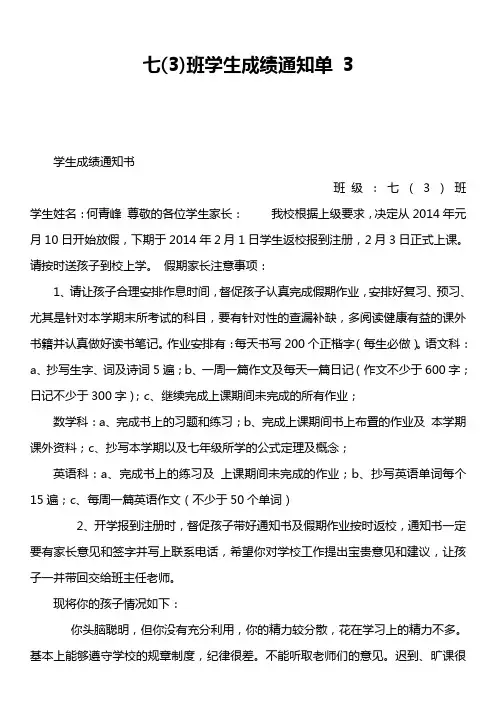 七(3)班学生成绩通知单 3

学生成绩通知书

班级：七（3）班

学生姓名：何青峰 尊敬的各位学生家长： 我校根据上级要求，决定从 2014 年元月 10 日开始放假，下期于 2014 年 2 月 1 日学生返校报到注册，2 月 3 日正式上课。请按时送孩子到校上学。 假期家长注意事项：

1、请让孩子合理安排作息时间，督促孩子认真完成假期作业，安排好复习、预习、尤其是针对本学期末所考试的科目，要有针对性的查漏补缺，多阅读健康有益的课外书籍并认真做好读书笔记。作业安排有：每天书写 200 个正楷字（每生必做）。语文科：a、抄写生字、词及诗词 5 遍；b、一周一篇作文及每天一篇日记（作文不少于 600 字；日记不少于 300 字）；c、继续完成上课期间未完成的所有作业；

数学科：a、完成书上的习题和练习；b、完成上课期间书上布置的作业及 本学期课外资料；c、抄写本学期以及七年级所学的公式定理及概念；

英语科：a、完成书上的练习及 上课期间未完成的作业；b、抄写英语单词每个 15 遍；c、每周一篇英语作文（不少于 50 个单词）

2、开学报到注册时，督促孩子带好通知书及假期作业按时返校，通知书一定要有家长意见和签字并写上联系电话，希望你对学校工作提出宝贵意见和建议，让孩子一并带回交给班主任老师。

现将你的孩子情况如下：

你头脑聪明，但你没有充分利用，你的精力较分散，花在学习上的精力不多。基本上能够遵守学校的规章制度，纪律很差。不能听取老师们的意见。迟到、旷课很